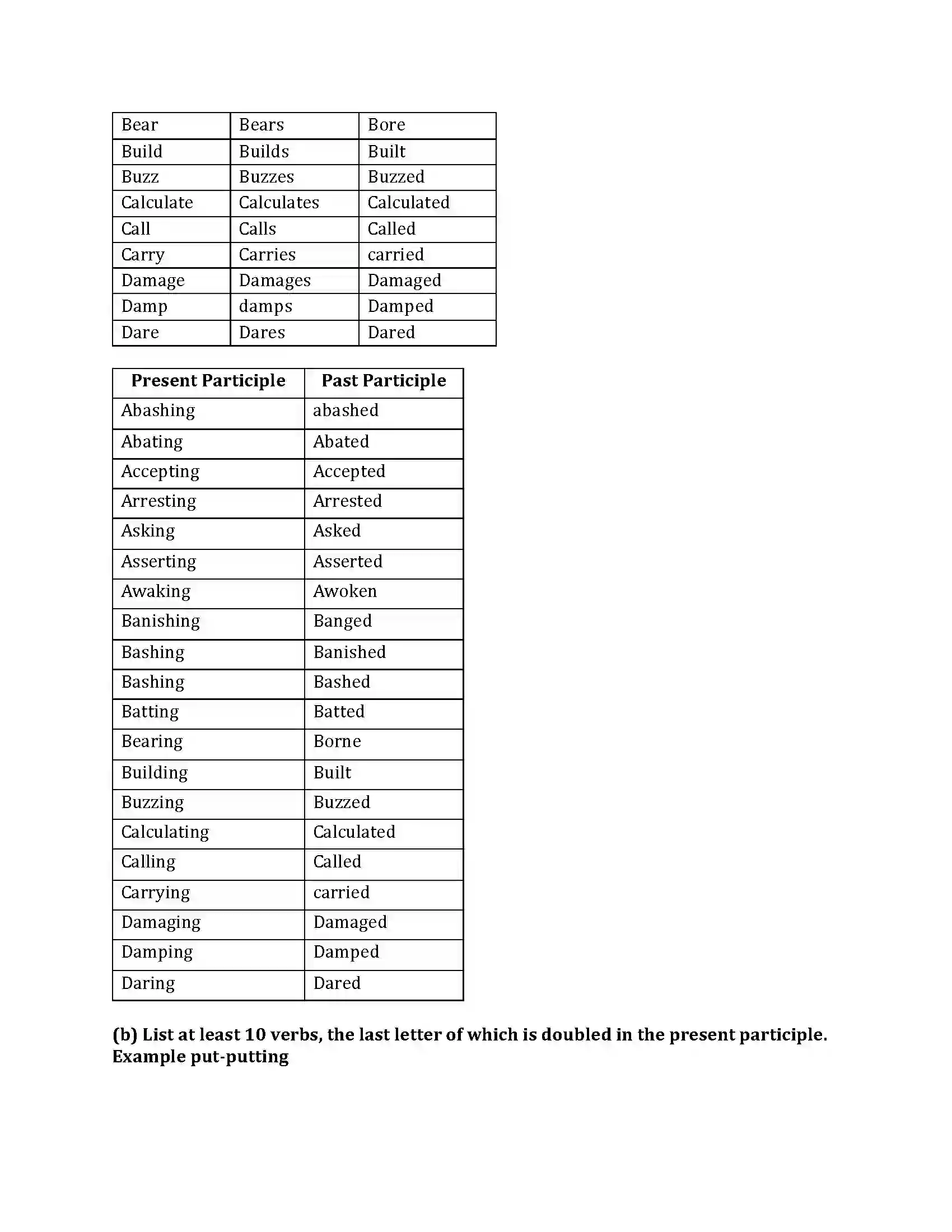 | Bear | Bears | Bore |
|---|---|---|
| Build | Builds | Built |
| Buzz | Buzzes | Buzzed |
| Calculate | Calculates | Calculated |
| Call | Calls | Called |
| Carry | Carries | carried |
| Damage | Damages | Damaged |
| Damp | damps | Damped |
| Dare | Dares | Dared |

| Present Participle | Past Participle |
|---|---|
| Abashing | abashed |
| Abating | Abated |
| Accepting | Accepted |
| Arresting | Arrested |
| Asking | Asked |
| Asserting | Asserted |
| Awaking | Awoken |
| Banishing | Banged |
| Bashing | Banished |
| Bashing | Bashed |
| Batting | Batted |
| Bearing | Borne |
| Building | Built |
| Buzzing | Buzzed |
| Calculating | Calculated |
| Calling | Called |
| Carrying | carried |
| Damaging | Damaged |
| Damping | Damped |
| Daring | Dared |

(b) List at least 10 verbs, the last letter of which is doubled in the present participle. Example put-putting